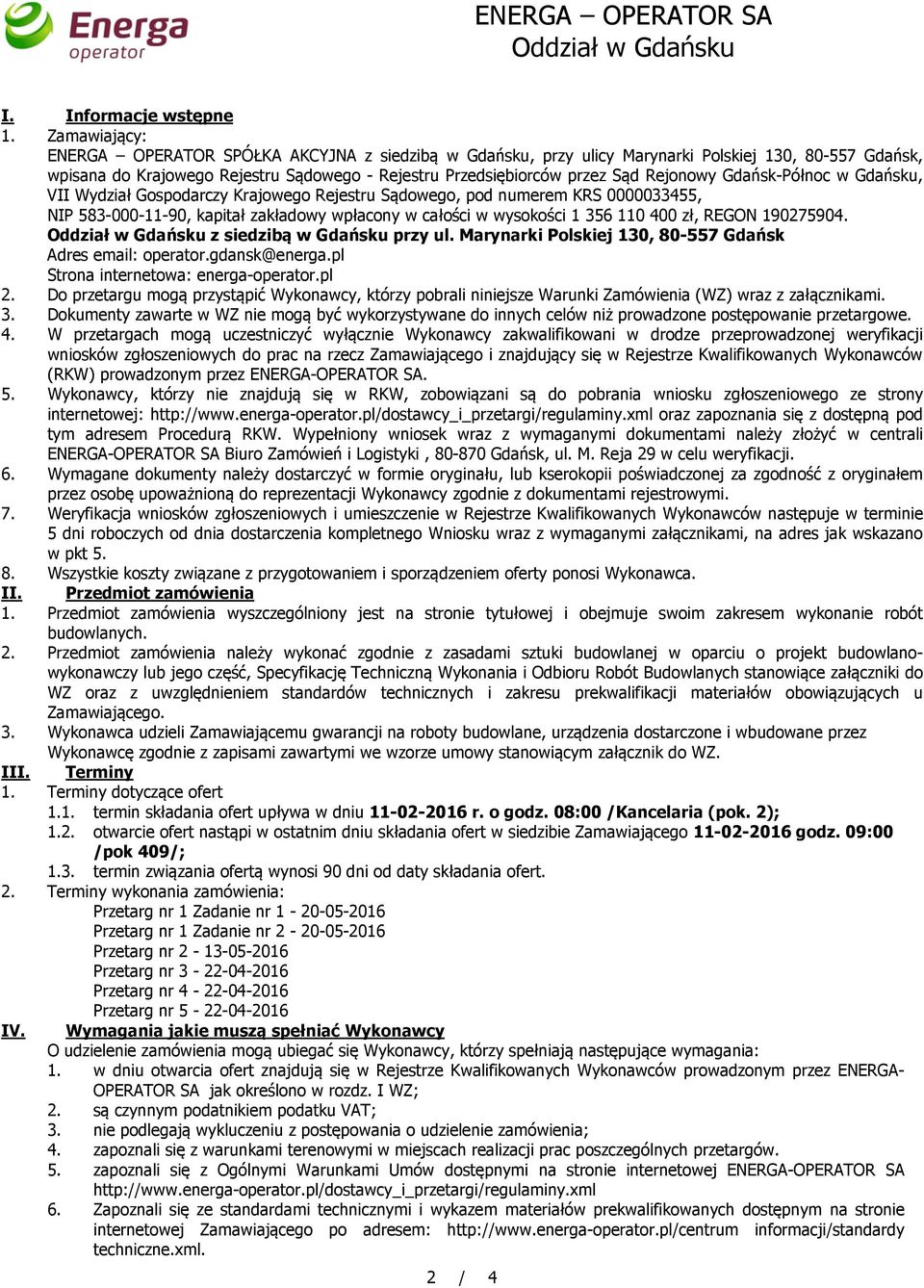 Energa operator

ENERGA – OPERATOR SA
Oddział w Gdańsku

I. Informacje wstępne
1. Zamawiający:
ENERGA – OPERATOR SPÓŁKA AKCYJNA z siedzibą w Gdańsku, przy ulicy Marynarki Polskiej 130, 80-557 Gdańsk, wpisana do Krajowego Rejestru Sądowego - Rejestru Przedsiębiorców przez Sąd Rejonowy Gdańsk-Północ w Gdańsku, VII Wydział Gospodarczy Krajowego Rejestru Sądowego, pod numerem KRS 0000033455,
NIP 583-000-11-90, kapitał zakładowy wpłacony w całości w wysokości 1 356 110 400 zł, REGON 190275904.
Oddział w Gdańsku z siedzibą w Gdańsku przy ul. Marynarki Polskiej 130, 80-557 Gdańsk
Adres email: operator.gdansk@energa.pl
Strona internetowa: energa-operator.pl
2. Do przetargu mogą przystąpić Wykonawcy, którzy pobrali niniejsze Warunki Zamówienia (WZ) wraz z załącznikami.
3. Dokumenty zawarte w WZ nie mogą być wykorzystywane do innych celów niż prowadzone postępowanie przetargowe.
4. W przetargach mogą uczestniczyć wyłącznie Wykonawcy zakwalifikowani w drodze przeprowadzonej weryfikacji wniosków zgłoszeniowych do prac na rzecz Zamawiającego i znajdujący się w Rejestrze Kwalifikowanych Wykonawców (RKW) prowadzonym przez ENERGA-OPERATOR SA.
5. Wykonawcy, którzy nie znajdują się w RKW, zobowiązani są do pobrania wniosku zgłoszeniowego ze strony internetowej: http://www.energa-operator.pl/dostawcy_i_przetargi/regulaminy.xml oraz zapoznania się z dostępną pod tym adresem Procedurą RKW. Wypełniony wniosek wraz z wymaganymi dokumentami należy złożyć w centrali ENERGA-OPERATOR SA Biuro Zamówień i Logistyki , 80-870 Gdańsk, ul. M. Reja 29 w celu weryfikacji.
6. Wymagane dokumenty należy dostarczyć w formie oryginału, lub kserokopii poświadczonej za zgodność z oryginałem przez osobę upoważnioną do reprezentacji Wykonawcy zgodnie z dokumentami rejestrowymi.
7. Weryfikacja wniosków zgłoszeniowych i umieszczenie w Rejestrze Kwalifikowanych Wykonawców następuje w terminie 5 dni roboczych od dnia dostarczenia kompletnego Wniosku wraz z wymaganymi załącznikami, na adres jak wskazano w pkt 5.
8. Wszystkie koszty związane z przygotowaniem i sporządzeniem oferty ponosi Wykonawca.
II. Przedmiot zamówienia
1. Przedmiot zamówienia wyszczególniony jest na stronie tytułowej i obejmuje swoim zakresem wykonanie robót budowlanych.
2. Przedmiot zamówienia należy wykonać zgodnie z zasadami sztuki budowlanej w oparciu o projekt budowlano-wykonawczy lub jego część, Specyfikację Techniczną Wykonania i Odbioru Robót Budowlanych stanowiące załączniki do WZ oraz z uwzględnieniem standardów technicznych i zakresu prekwalifikacji materiałów obowiązujących u Zamawiającego.
3. Wykonawca udzieli Zamawiającemu gwarancji na roboty budowlane, urządzenia dostarczone i wbudowane przez Wykonawcę zgodnie z zapisami zawartymi we wzorze umowy stanowiącym załącznik do WZ.
III. Terminy
1. Terminy dotyczące ofert
1.1. termin składania ofert upływa w dniu 11-02-2016 r. o godz. 08:00 /Kancelaria (pok. 2);
1.2. otwarcie ofert nastąpi w ostatnim dniu składania ofert w siedzibie Zamawiającego 11-02-2016 godz. 09:00 /pok 409/;
1.3. termin związania ofertą wynosi 90 dni od daty składania ofert.
2. Terminy wykonania zamówienia:
Przetarg nr 1 Zadanie nr 1 - 20-05-2016
Przetarg nr 1 Zadanie nr 2 - 20-05-2016
Przetarg nr 2 - 13-05-2016
Przetarg nr 3 - 22-04-2016
Przetarg nr 4 - 22-04-2016
Przetarg nr 5 - 22-04-2016
IV. Wymagania jakie muszą spełniać Wykonawcy
O udzielenie zamówienia mogą ubiegać się Wykonawcy, którzy spełniają następujące wymagania:
1. w dniu otwarcia ofert znajdują się w Rejestrze Kwalifikowanych Wykonawców prowadzonym przez ENERGA-OPERATOR SA jak określono w rozdz. I WZ;
2. są czynnym podatnikiem podatku VAT;
3. nie podlegają wykluczeniu z postępowania o udzielenie zamówienia;
4. zapoznali się z warunkami terenowymi w miejscach realizacji prac poszczególnych przetargów.
5. zapoznali się z Ogólnymi Warunkami Umów dostępnymi na stronie internetowej ENERGA-OPERATOR SA http://www.energa-operator.pl/dostawcy_i_przetargi/regulaminy.xml
6. Zapoznali się ze standardami technicznymi i wykazem materiałów prekwalifikowanych dostępnym na stronie internetowej Zamawiającego po adresem: http://www.energa-operator.pl/centrum informacji/standardy techniczne.xml.

2 / 4